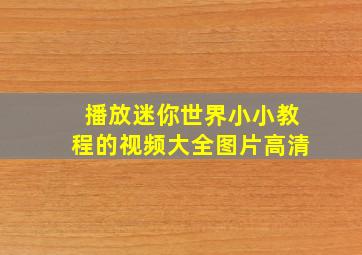 播放迷你世界小小教程的视频大全图片高清